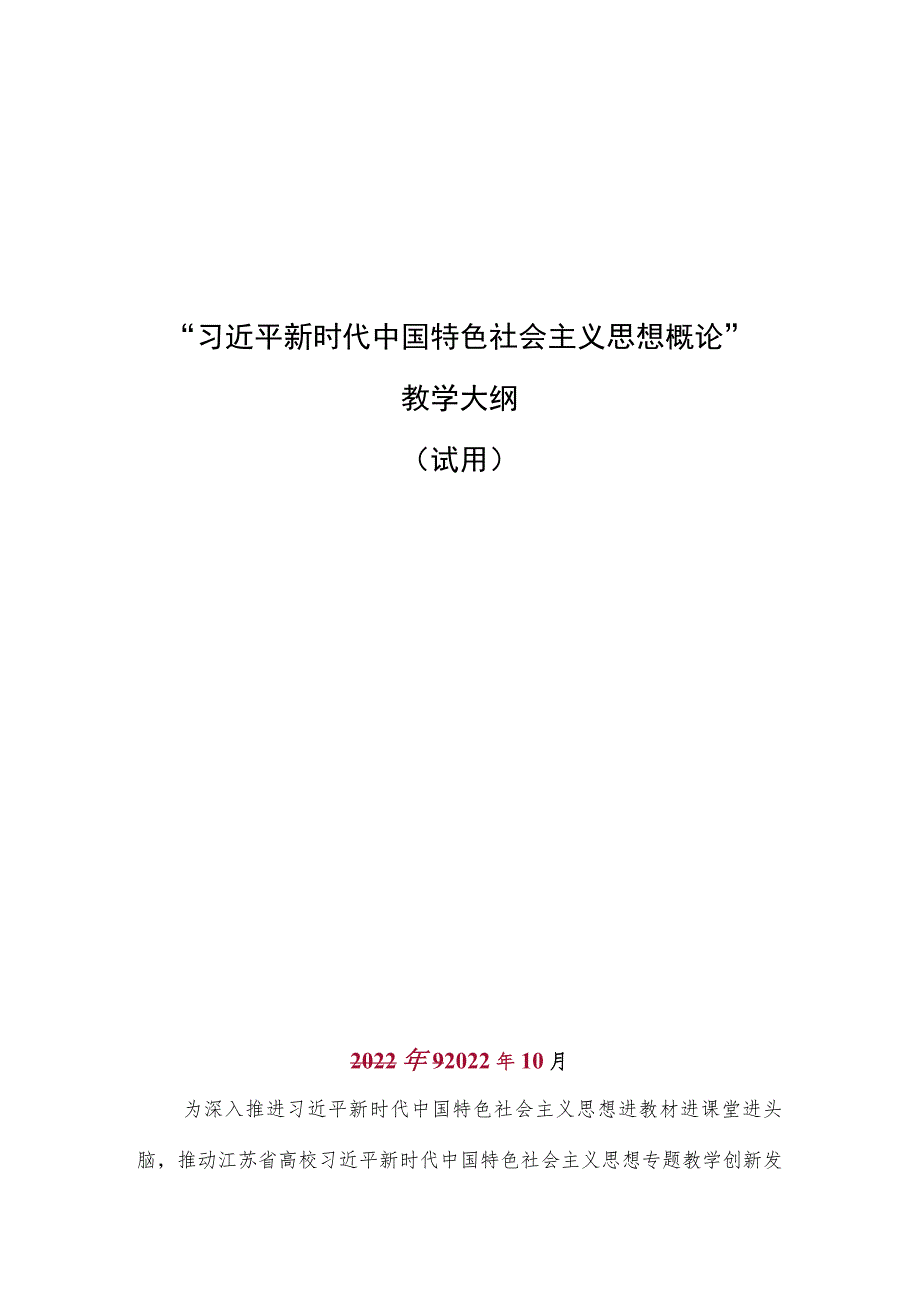 “习近平新时代中国特色社会主义思想概论”

教学大纲

（试用）

2022年92022年10月

为深入推进习近平新时代中国特色社会主义思想进教材进课堂进头脑，推动江苏省高校习近平新时代中国特色社会主义思想专题教学创新发